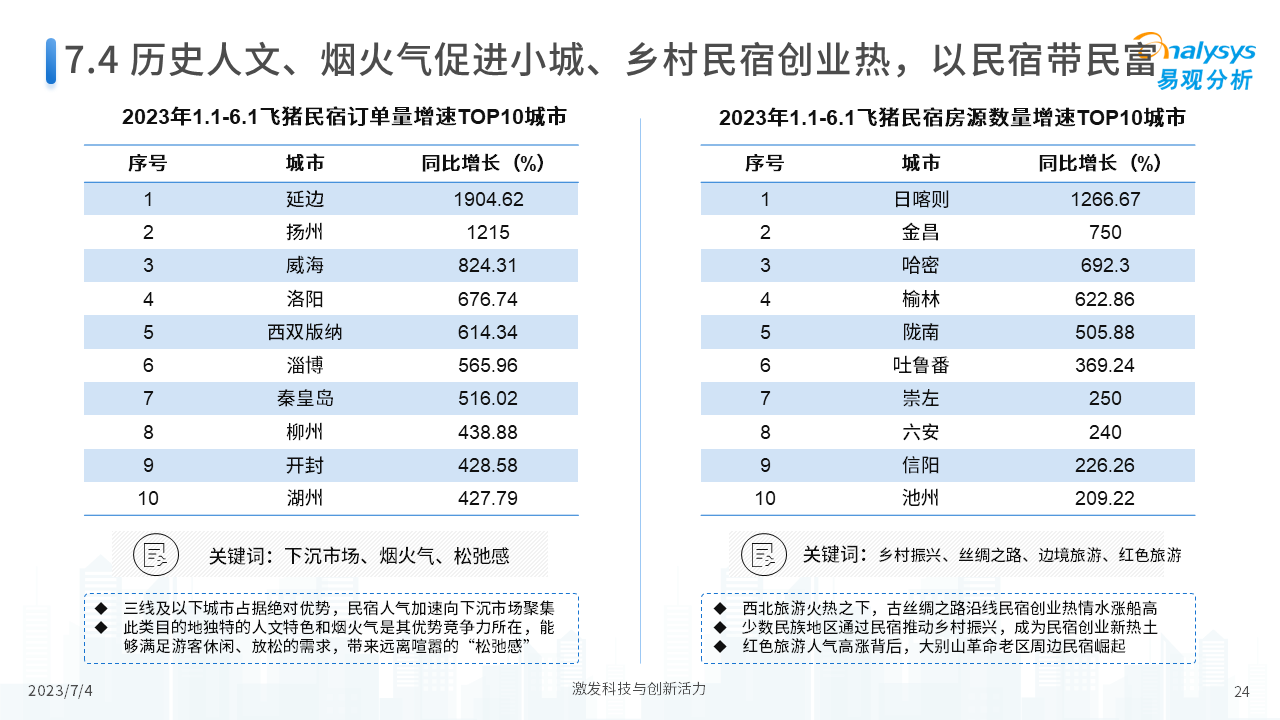 7.4 历史人文、烟火气促进小城、乡村民宿创业热，以民宿带民富

nalysys 易观分析

2023年1.1-6.1飞猪民宿订单量增速TOP10城市

| 序号 | 城市 | 同比增长（%） |
|---|---|---|
| 1 | 延边 | 1904.62 |
| 2 | 扬州 | 1215 |
| 3 | 威海 | 824.31 |
| 4 | 洛阳 | 676.74 |
| 5 | 西双版纳 | 614.34 |
| 6 | 淄博 | 565.96 |
| 7 | 秦皇岛 | 516.02 |
| 8 | 柳州 | 438.88 |
| 9 | 开封 | 428.58 |
| 10 | 湖州 | 427.79 |

关键词：下沉市场、烟火气、松弛感

◆ 三线及以下城市占据绝对优势，民宿人气加速向下沉市场聚集
◆ 此类目的地独特的人文特色和烟火气是其优势竞争力所在，能够满足游客休闲、放松的需求，带来远离喧嚣的“松弛感”

2023年1.1-6.1飞猪民宿房源数量增速TOP10城市

| 序号 | 城市 | 同比增长（%） |
|---|---|---|
| 1 | 日喀则 | 1266.67 |
| 2 | 金昌 | 750 |
| 3 | 哈密 | 692.3 |
| 4 | 榆林 | 622.86 |
| 5 | 陇南 | 505.88 |
| 6 | 吐鲁番 | 369.24 |
| 7 | 崇左 | 250 |
| 8 | 六安 | 240 |
| 9 | 信阳 | 226.26 |
| 10 | 池州 | 209.22 |

关键词：乡村振兴、丝绸之路、边境旅游、红色旅游

◆ 西北旅游火热之下，古丝绸之路沿线民宿创业热情水涨船高
◆ 少数民族地区通过民宿推动乡村振兴，成为民宿创业新热土
◆ 红色旅游人气高涨背后，大别山革命老区周边民宿崛起

2023/7/4
激发科技与创新活力
24